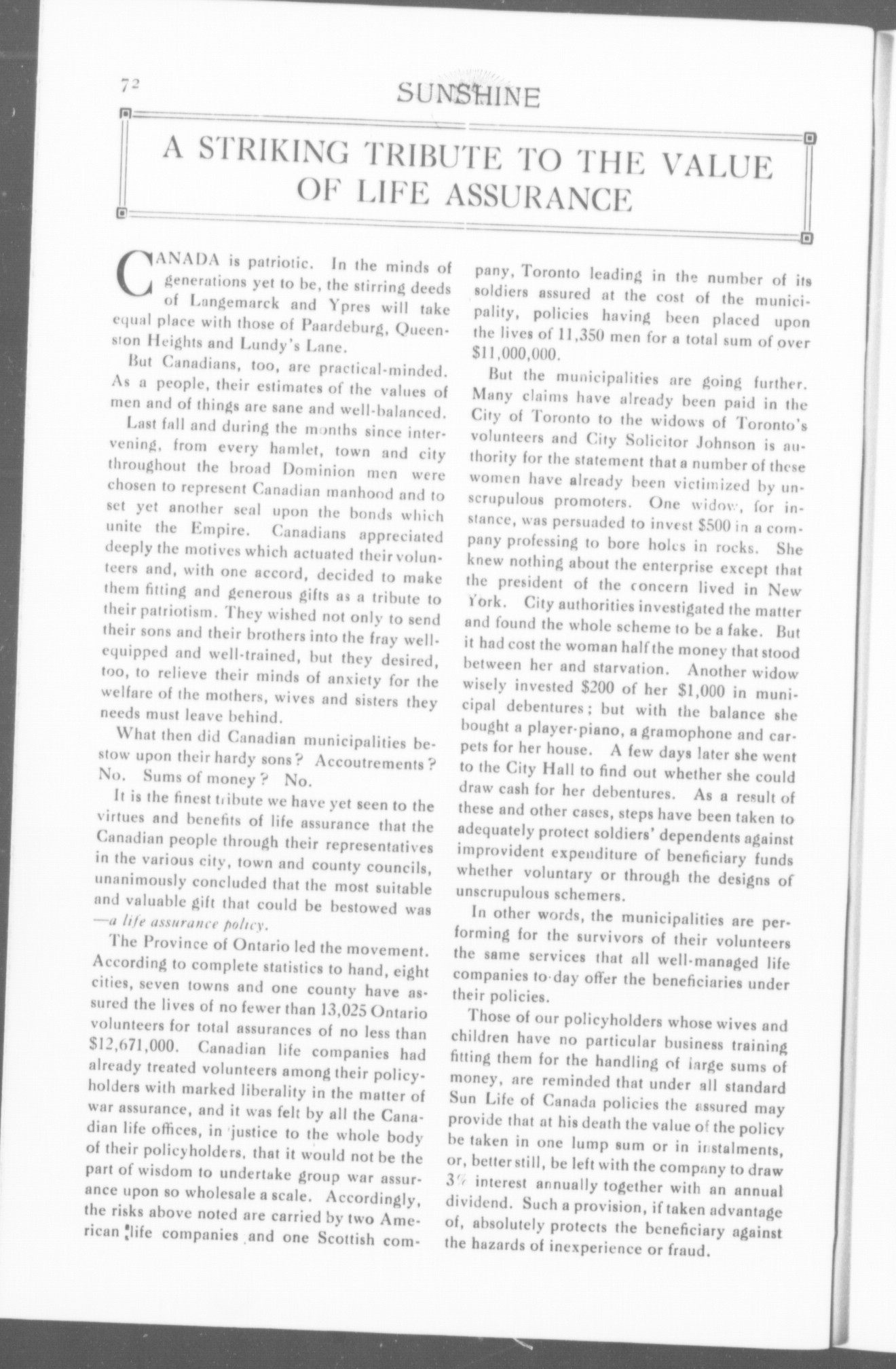 72

SUNSHINE

A STRIKING TRIBUTE TO THE VALUE OF LIFE ASSURANCE

CANADA is patriotic. In the minds of generations yet to be, the stirring deeds of Langemarck and Ypres will take equal place with those of Paardeburg, Queenston Heights and Lundy's Lane.

But Canadians, too, are practical-minded. As a people, their estimates of the values of men and of things are sane and well-balanced.

Last fall and during the months since intervening, from every hamlet, town and city throughout the broad Dominion men were chosen to represent Canadian manhood and to set yet another seal upon the bonds which unite the Empire. Canadians appreciated deeply the motives which actuated their volunteers and, with one accord, decided to make them fitting and generous gifts as a tribute to their patriotism. They wished not only to send their sons and their brothers into the fray well-equipped and well-trained, but they desired, too, to relieve their minds of anxiety for the welfare of the mothers, wives and sisters they needs must leave behind.

What then did Canadian municipalities bestow upon their hardy sons? Accoutrements? No. Sums of money? No.

It is the finest tribute we have yet seen to the virtues and benefits of life assurance that the Canadian people through their representatives in the various city, town and county councils, unanimously concluded that the most suitable and valuable gift that could be bestowed was —a life assurance policy.

The Province of Ontario led the movement. According to complete statistics to hand, eight cities, seven towns and one county have assured the lives of no fewer than 13,025 Ontario volunteers for total assurances of no less than $12,671,000. Canadian life companies had already treated volunteers among their policyholders with marked liberality in the matter of war assurance, and it was felt by all the Canadian life offices, in justice to the whole body of their policyholders, that it would not be the part of wisdom to undertake group war assurance upon so wholesale a scale. Accordingly, the risks above noted are carried by two American life companies and one Scottish company, Toronto leading in the number of its soldiers assured at the cost of the municipality, policies having been placed upon the lives of 11,350 men for a total sum of over $11,000,000.

But the municipalities are going further. Many claims have already been paid in the City of Toronto to the widows of Toronto's volunteers and City Solicitor Johnson is authority for the statement that a number of these women have already been victimized by unscrupulous promoters. One widow, for instance, was persuaded to invest $500 in a company professing to bore holes in rocks. She knew nothing about the enterprise except that the president of the concern lived in New York. City authorities investigated the matter and found the whole scheme to be a fake. But it had cost the woman half the money that stood between her and starvation. Another widow wisely invested $200 of her $1,000 in municipal debentures; but with the balance she bought a player-piano, a gramophone and carpets for her house. A few days later she went to the City Hall to find out whether she could draw cash for her debentures. As a result of these and other cases, steps have been taken to adequately protect soldiers' dependents against improvident expenditure of beneficiary funds whether voluntary or through the designs of unscrupulous schemers.

In other words, the municipalities are performing for the survivors of their volunteers the same services that all well-managed life companies to-day offer the beneficiaries under their policies.

Those of our policyholders whose wives and children have no particular business training fitting them for the handling of large sums of money, are reminded that under all standard Sun Life of Canada policies the assured may provide that at his death the value of the policy be taken in one lump sum or in instalments, or, better still, be left with the company to draw 3% interest annually together with an annual dividend. Such a provision, if taken advantage of, absolutely protects the beneficiary against the hazards of inexperience or fraud.